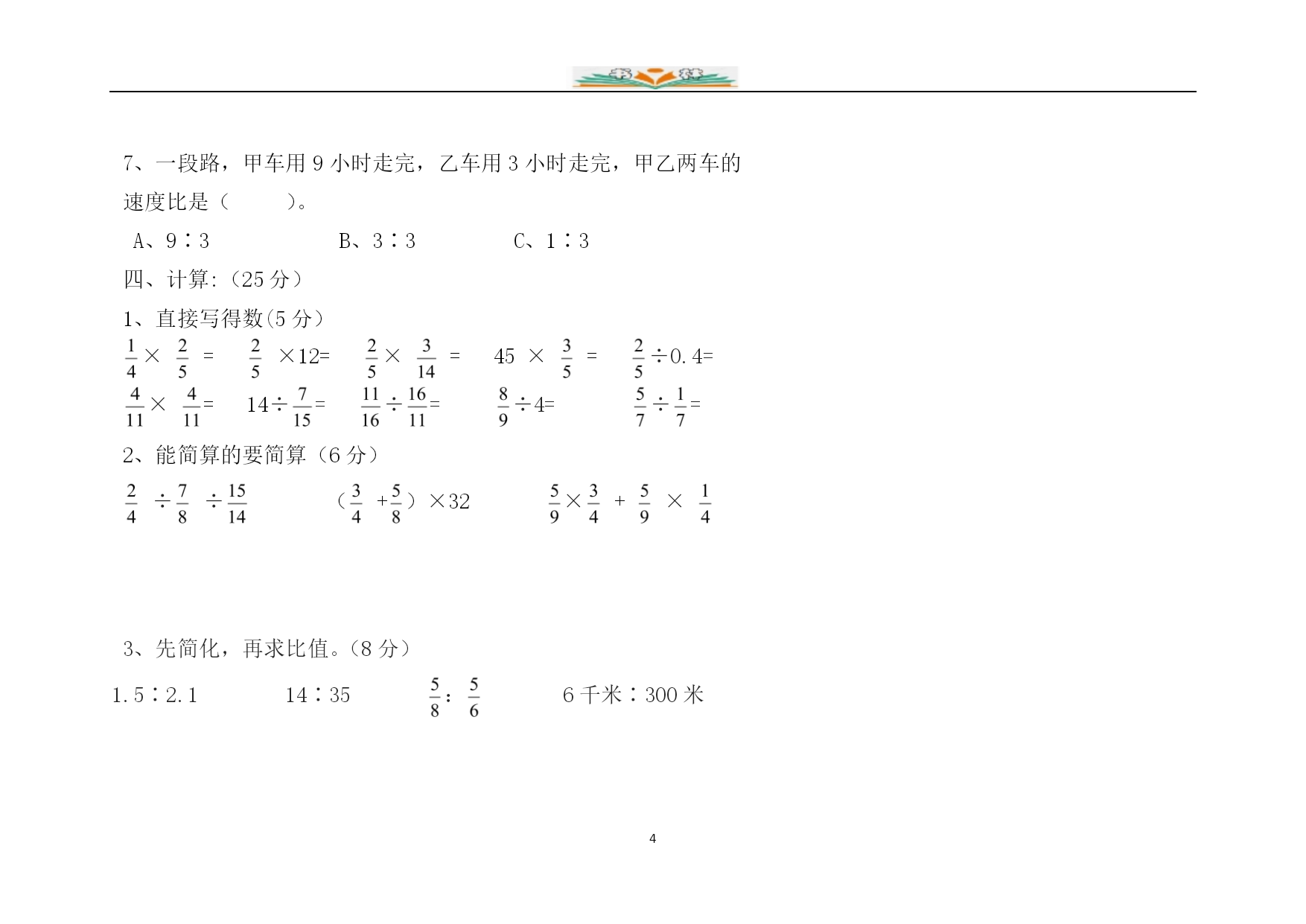 7、一段路，甲车用 9 小时走完，乙车用 3 小时走完，甲乙两车的速度比是（　　）。

A、9∶3　　B、3∶3　　C、1∶3

四、计算:（25 分）

1、直接写得数(5 分）

$\frac{1}{4}\times\frac{2}{5}=$　$\frac{2}{5}\times12=$　$\frac{2}{5}\times\frac{3}{14}=$　$45\times\frac{3}{5}=$　$\frac{2}{5}\div0.4=$

$\frac{4}{11}\times\frac{4}{11}=$　$14\div\frac{7}{15}=$　$\frac{11}{16}\div\frac{16}{11}=$　$\frac{8}{9}\div4=$　$\frac{5}{7}\div\frac{1}{7}=$

2、能简算的要简算（6 分）

$\frac{2}{4}\div\frac{7}{8}\div\frac{15}{14}$　$(\frac{3}{4}+\frac{5}{8})\times32$　$\frac{5}{9}\times\frac{3}{4}+\frac{5}{9}\times\frac{1}{4}$

3、先简化，再求比值。(8 分）

1.5∶2.1　14∶35　$\frac{5}{8}:\frac{5}{6}$　6 千米∶300 米

4